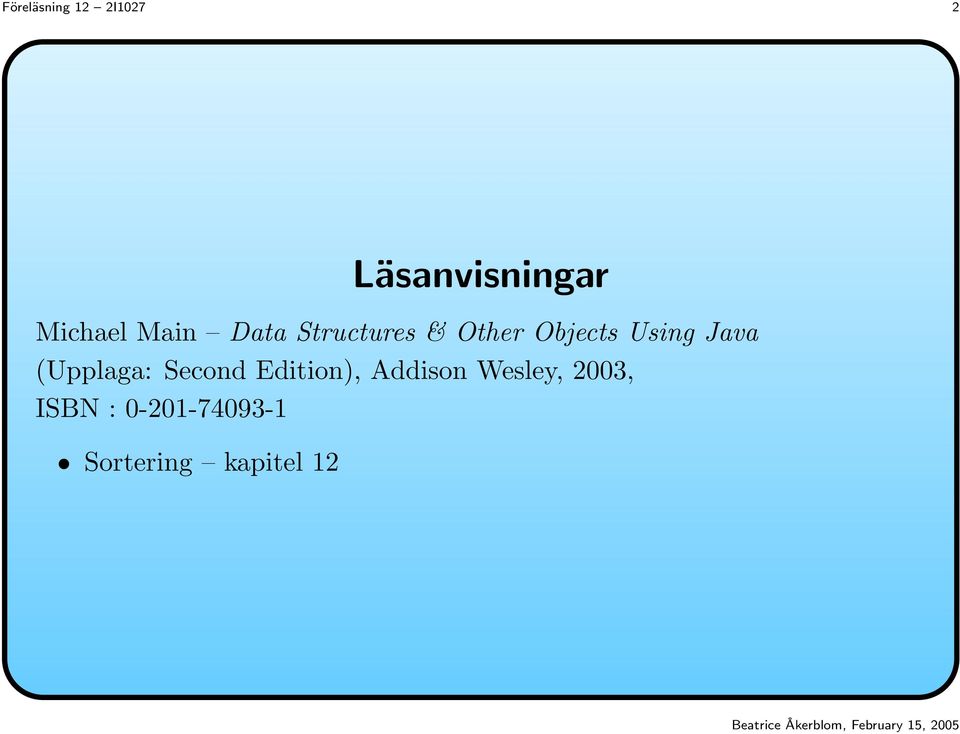 Föreläsning 12 – 2I1027 2

Läsanvisningar

Michael Main – Data Structures & Other Objects Using Java (Upplaga: Second Edition), Addison Wesley, 2003, ISBN : 0-201-74093-1

• Sortering – kapitel 12

Beatrice Åkerblom, February 15, 2005